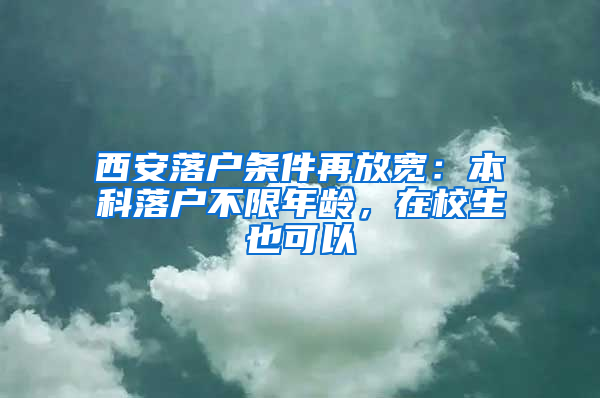 西安落户条件再放宽：本科落户不限年龄，在校生也可以